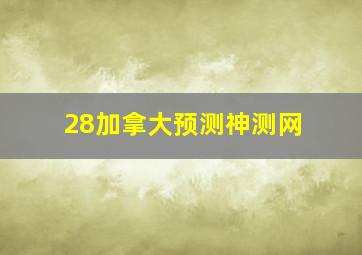 28加拿大预测神测网